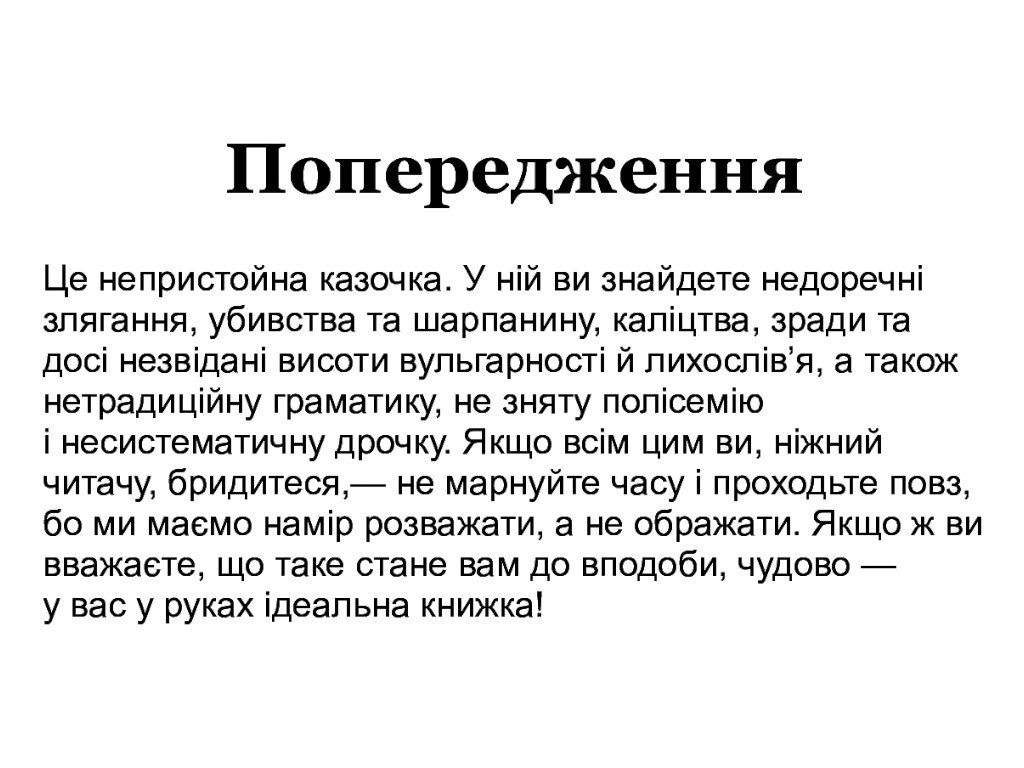 Попередження

Це непристойна казочка. У ній ви знайдете недоречні злягання, убивства та шарпанину, каліцтва, зради та досі незвідані висоти вульгарності й лихослів'я, а також нетрадиційну граматику, не зняту полісемію і несистематичну дрочку. Якщо всім цим ви, ніжний читачу, бридитеся,— не марнуйте часу і проходьте повз, бо ми маємо намір розважати, а не ображати. Якщо ж ви вважаєте, що таке стане вам до вподоби, чудово — у вас у руках ідеальна книжка!